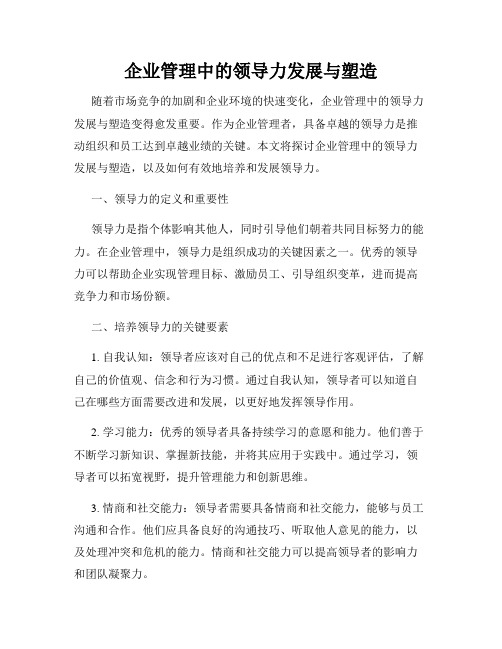 企业管理中的领导力发展与塑造

随着市场竞争的加剧和企业环境的快速变化，企业管理中的领导力发展与塑造变得愈发重要。作为企业管理者，具备卓越的领导力是推动组织和员工达到卓越业绩的关键。本文将探讨企业管理中的领导力发展与塑造，以及如何有效地培养和发展领导力。

一、领导力的定义和重要性

领导力是指个体影响其他人，同时引导他们朝着共同目标努力的能力。在企业管理中，领导力是组织成功的关键因素之一。优秀的领导力可以帮助企业实现管理目标、激励员工、引导组织变革，进而提高竞争力和市场份额。

二、培养领导力的关键要素

1. 自我认知：领导者应该对自己的优点和不足进行客观评估，了解自己的价值观、信念和行为习惯。通过自我认知，领导者可以知道自己在哪些方面需要改进和发展，以更好地发挥领导作用。

2. 学习能力：优秀的领导者具备持续学习的意愿和能力。他们善于不断学习新知识、掌握新技能，并将其应用于实践中。通过学习，领导者可以拓宽视野，提升管理能力和创新思维。

3. 情商和社交能力：领导者需要具备情商和社交能力，能够与员工沟通和合作。他们应具备良好的沟通技巧、听取他人意见的能力，以及处理冲突和危机的能力。情商和社交能力可以提高领导者的影响力和团队凝聚力。